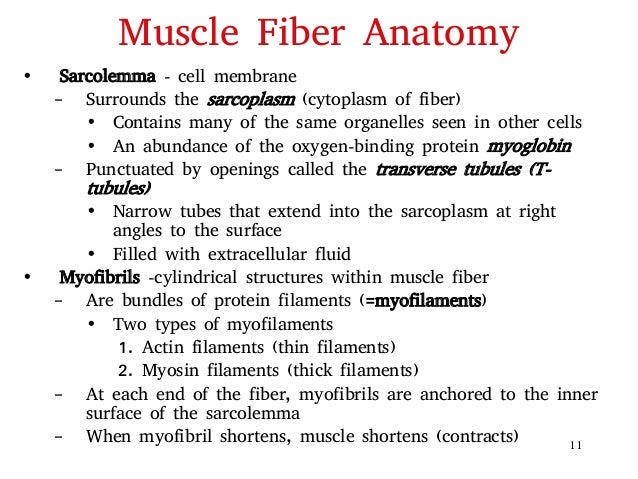 Muscle Fiber Anatomy

• Sarcolemma - cell membrane
– Surrounds the sarcoplasm (cytoplasm of fiber)
• Contains many of the same organelles seen in other cells
• An abundance of the oxygen-binding protein myoglobin
– Punctuated by openings called the transverse tubules (T-tubules)
• Narrow tubes that extend into the sarcoplasm at right angles to the surface
• Filled with extracellular fluid

• Myofibrils -cylindrical structures within muscle fiber
– Are bundles of protein filaments (=myofilaments)
• Two types of myofilaments
1. Actin filaments (thin filaments)
2. Myosin filaments (thick filaments)
– At each end of the fiber, myofibrils are anchored to the inner surface of the sarcolemma
– When myofibril shortens, muscle shortens (contracts)

11